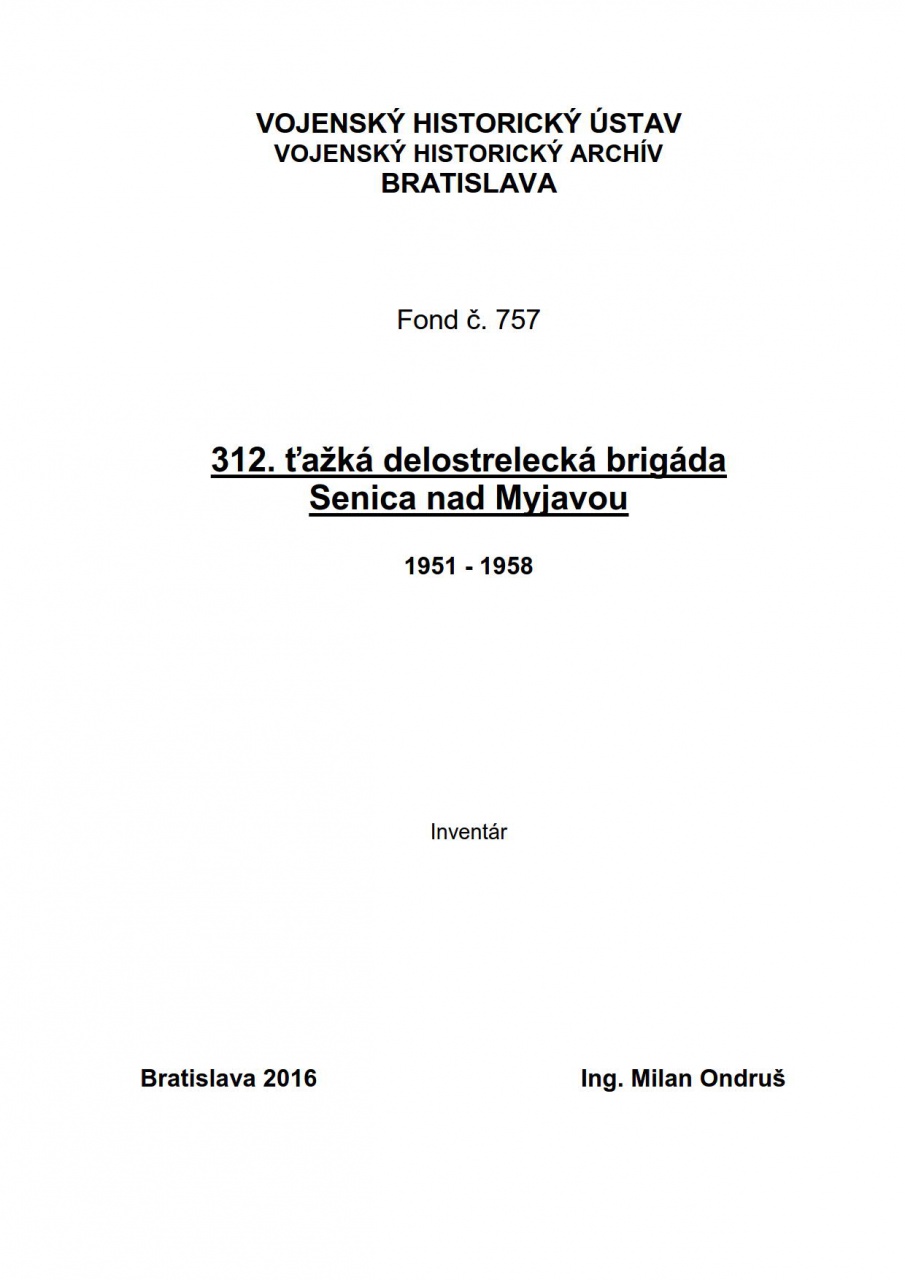 VOJENSKÝ HISTORICKÝ ÚSTAV
VOJENSKÝ HISTORICKÝ ARCHÍV
BRATISLAVA

Fond č. 757

312. ťažká delostrelecká brigáda
Senica nad Myjavou

1951 - 1958

Inventár

Bratislava 2016

Ing. Milan Ondruš